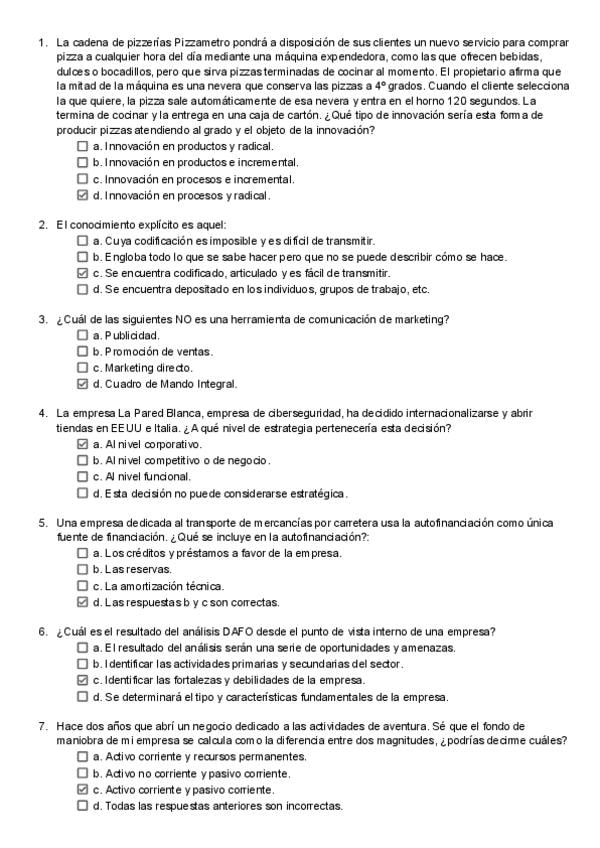 1. La cadena de pizzerías Pizzametro pondrá a disposición de sus clientes un nuevo servicio para comprar pizza a cualquier hora del día mediante una máquina expendedora, como las que ofrecen bebidas, dulces o bocadillos, pero que sirva pizzas terminadas de cocinar al momento. El propietario afirma que la mitad de la máquina es una nevera que conserva las pizzas a 4º grados. Cuando el cliente selecciona la que quiere, la pizza sale automáticamente de esa nevera y entra en el horno 120 segundos. La termina de cocinar y la entrega en una caja de cartón. ¿Qué tipo de innovación sería esta forma de producir pizzas atendiendo al grado y el objeto de la innovación?
☐ a. Innovación en productos y radical.
☐ b. Innovación en productos e incremental.
☐ c. Innovación en procesos e incremental.
☑ d. Innovación en procesos y radical.

2. El conocimiento explícito es aquel:
☐ a. Cuya codificación es imposible y es difícil de transmitir.
☐ b. Engloba todo lo que se sabe hacer pero que no se puede describir cómo se hace.
☑ c. Se encuentra codificado, articulado y es fácil de transmitir.
☐ d. Se encuentra depositado en los individuos, grupos de trabajo, etc.

3. ¿Cuál de las siguientes NO es una herramienta de comunicación de marketing?
☐ a. Publicidad.
☐ b. Promoción de ventas.
☐ c. Marketing directo.
☑ d. Cuadro de Mando Integral.

4. La empresa La Pared Blanca, empresa de ciberseguridad, ha decidido internacionalizarse y abrir tiendas en EEUU e Italia. ¿A qué nivel de estrategia pertenecería esta decisión?
☑ a. Al nivel corporativo.
☐ b. Al nivel competitivo o de negocio.
☐ c. Al nivel funcional.
☐ d. Esta decisión no puede considerarse estratégica.

5. Una empresa dedicada al transporte de mercancías por carretera usa la autofinanciación como única fuente de financiación. ¿Qué se incluye en la autofinanciación?:
☐ a. Los créditos y préstamos a favor de la empresa.
☐ b. Las reservas.
☐ c. La amortización técnica.
☑ d. Las respuestas b y c son correctas.

6. ¿Cuál es el resultado del análisis DAFO desde el punto de vista interno de una empresa?
☐ a. El resultado del análisis serán una serie de oportunidades y amenazas.
☐ b. Identificar las actividades primarias y secundarias del sector.
☑ c. Identificar las fortalezas y debilidades de la empresa.
☐ d. Se determinará el tipo y características fundamentales de la empresa.

7. Hace dos años que abrí un negocio dedicado a las actividades de aventura. Sé que el fondo de maniobra de mi empresa se calcula como la diferencia entre dos magnitudes, ¿podrías decirme cuáles?
☐ a. Activo corriente y recursos permanentes.
☐ b. Activo no corriente y pasivo corriente.
☑ c. Activo corriente y pasivo corriente.
☐ d. Todas las respuestas anteriores son incorrectas.